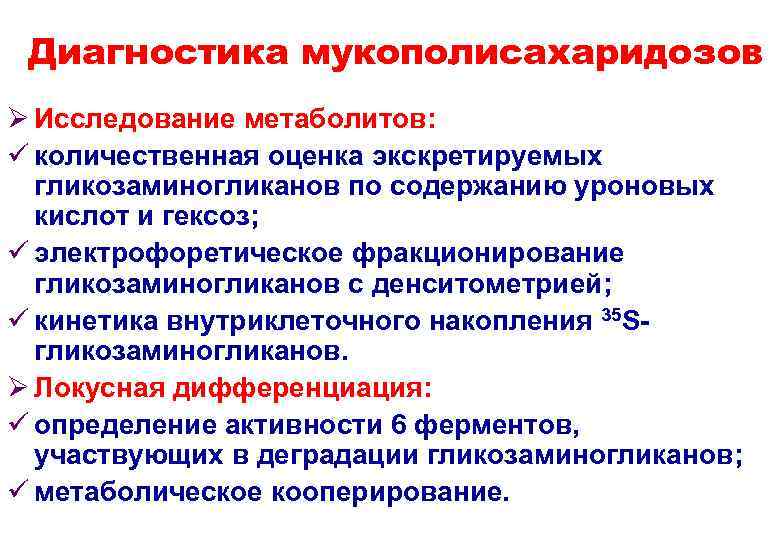 Диагностика мукополисахаридозов

➢ Исследование метаболитов:
✓ количественная оценка экскретируемых гликозаминогликанов по содержанию уроновых кислот и гексоз;
✓ электрофоретическое фракционирование гликозаминогликанов с денситометрией;
✓ кинетика внутриклеточного накопления $^{35}S$-гликозаминогликанов.
➢ Локусная дифференциация:
✓ определение активности 6 ферментов, участвующих в деградации гликозаминогликанов;
✓ метаболическое кооперирование.